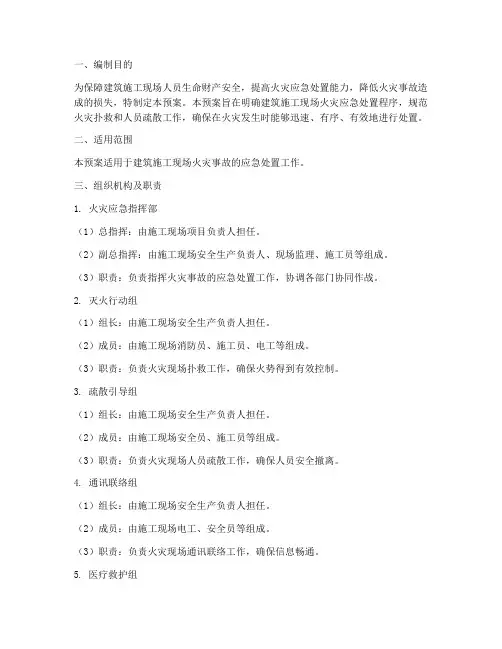 一、编制目的

为保障建筑施工现场人员生命财产安全，提高火灾应急处置能力，降低火灾事故造成的损失，特制定本预案。本预案旨在明确建筑施工现场火灾应急处置程序，规范火灾扑救和人员疏散工作，确保在火灾发生时能够迅速、有序、有效地进行处置。

二、适用范围

本预案适用于建筑施工现场火灾事故的应急处置工作。

三、组织机构及职责

1. 火灾应急指挥部

（1）总指挥：由施工现场项目负责人担任。

（2）副总指挥：由施工现场安全生产负责人、现场监理、施工员等组成。

（3）职责：负责指挥火灾事故的应急处置工作，协调各部门协同作战。

2. 灭火行动组

（1）组长：由施工现场安全生产负责人担任。

（2）成员：由施工现场消防员、施工员、电工等组成。

（3）职责：负责火灾现场扑救工作，确保火势得到有效控制。

3. 疏散引导组

（1）组长：由施工现场安全生产负责人担任。

（2）成员：由施工现场安全员、施工员等组成。

（3）职责：负责火灾现场人员疏散工作，确保人员安全撤离。

4. 通讯联络组

（1）组长：由施工现场安全生产负责人担任。

（2）成员：由施工现场电工、安全员等组成。

（3）职责：负责火灾现场通讯联络工作，确保信息畅通。

5. 医疗救护组